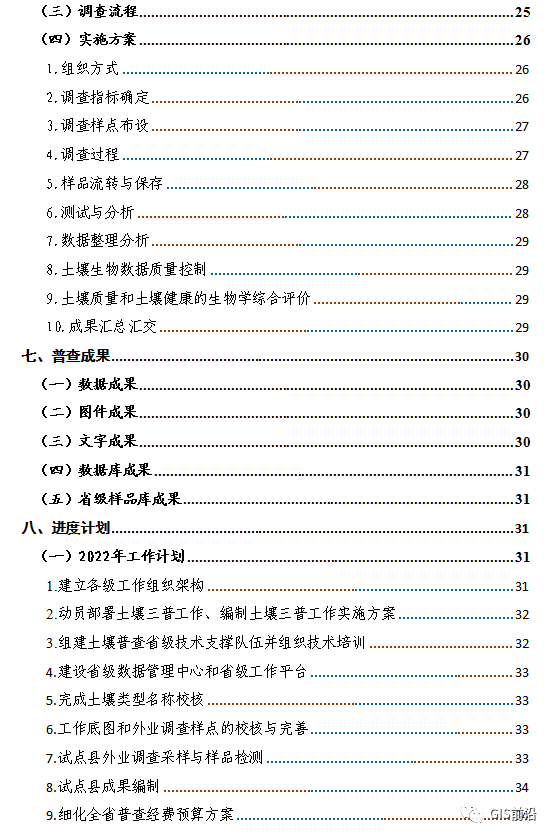 （三）调查流程 25
（四）实施方案 26
1.组织方式 26
2.调查指标确定 26
3.调查样点布设 27
4.调查过程 27
5.样品流转与保存 28
6.测试与分析 28
7.数据整理分析 29
8.土壤生物数据质量控制 29
9.土壤质量和土壤健康的生物学综合评价 29
10.成果汇总汇交 29
七、普查成果 30
（一）数据成果 30
（二）图件成果 30
（三）文字成果 30
（四）数据库成果 31
（五）省级样品库成果 31
八、进度计划 31
（一）2022年工作计划 31
1.建立各级工作组织架构 31
2.动员部署土壤三普工作、编制土壤三普工作实施方案 32
3.组建土壤普查省级技术支撑队伍并组织技术培训 32
4.建设省级数据管理中心和省级工作平台 33
5.完成土壤类型名称校核 33
6.工作底图和外业调查样点的校核与完善 33
7.试点县外业调查采样与样品检测 33
8.试点县成果编制 34
9.细化全省普查经费预算方案
GIS前沿